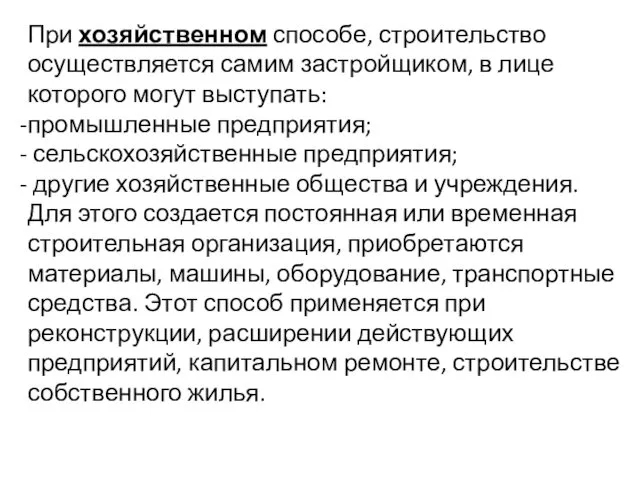 При хозяйственном способе, строительство осуществляется самим застройщиком, в лице которого могут выступать:
-промышленные предприятия;
- сельскохозяйственные предприятия;
- другие хозяйственные общества и учреждения.
Для этого создается постоянная или временная строительная организация, приобретаются материалы, машины, оборудование, транспортные средства. Этот способ применяется при реконструкции, расширении действующих предприятий, капитальном ремонте, строительстве собственного жилья.